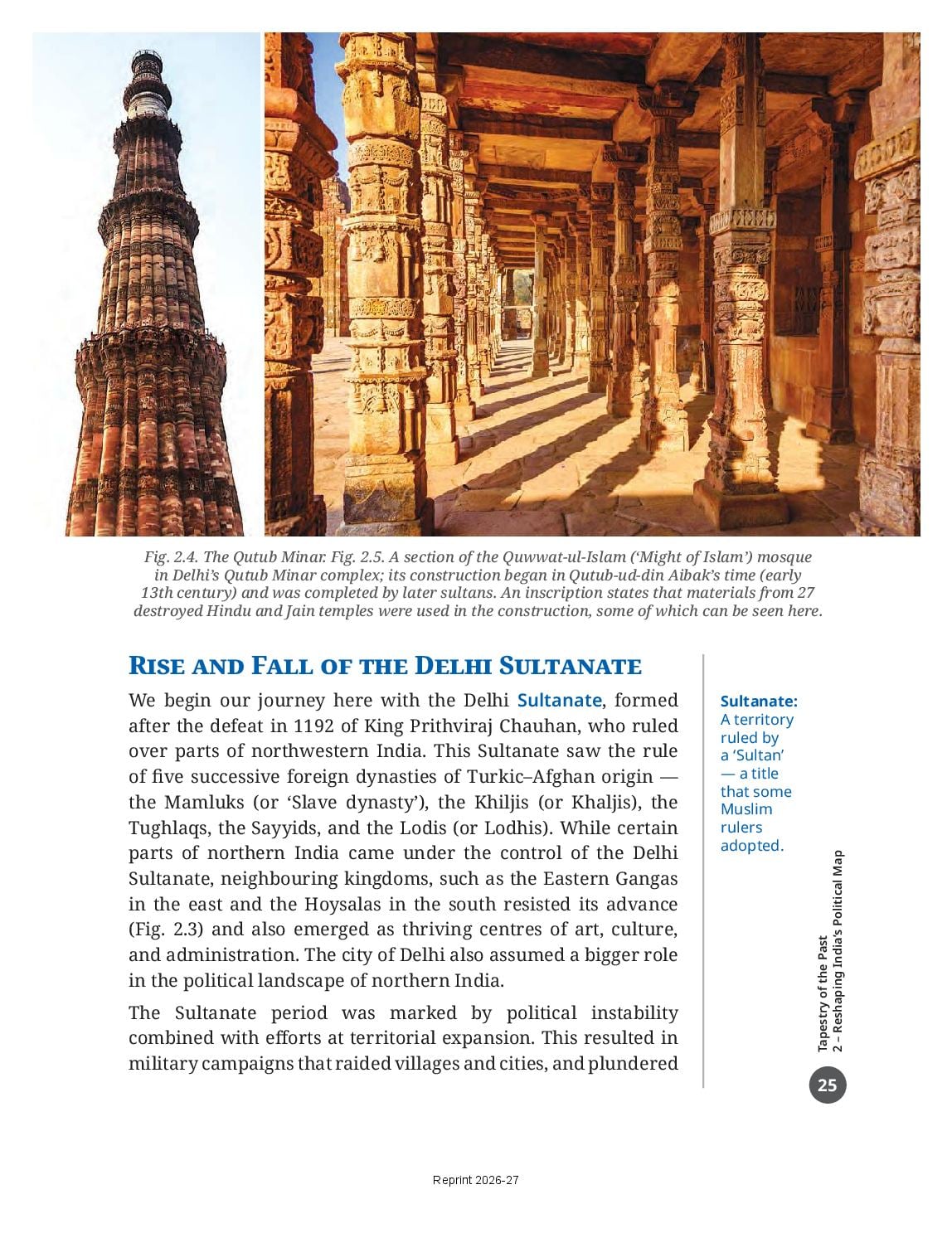 Fig. 2.4. The Qutub Minar. Fig. 2.5. A section of the Quwwat-ul-Islam ('Might of Islam') mosque in Delhi's Qutub Minar complex; its construction began in Qutub-ud-din Aibak's time (early 13th century) and was completed by later sultans. An inscription states that materials from 27 destroyed Hindu and Jain temples were used in the construction, some of which can be seen here.

RISE AND FALL OF THE DELHI SULTANATE

We begin our journey here with the Delhi Sultanate, formed after the defeat in 1192 of King Prithviraj Chauhan, who ruled over parts of northwestern India. This Sultanate saw the rule of five successive foreign dynasties of Turkic–Afghan origin — the Mamluks (or 'Slave dynasty'), the Khiljis (or Khaljis), the Tughlaqs, the Sayyids, and the Lodis (or Lodhis). While certain parts of northern India came under the control of the Delhi Sultanate, neighbouring kingdoms, such as the Eastern Gangas in the east and the Hoysalas in the south resisted its advance (Fig. 2.3) and also emerged as thriving centres of art, culture, and administration. The city of Delhi also assumed a bigger role in the political landscape of northern India.

The Sultanate period was marked by political instability combined with efforts at territorial expansion. This resulted in military campaigns that raided villages and cities, and plundered

Sultanate: A territory ruled by a 'Sultan' — a title that some Muslim rulers adopted.

Tapestry of the Past
2 – Reshaping India's Political Map

25

Reprint 2026-27